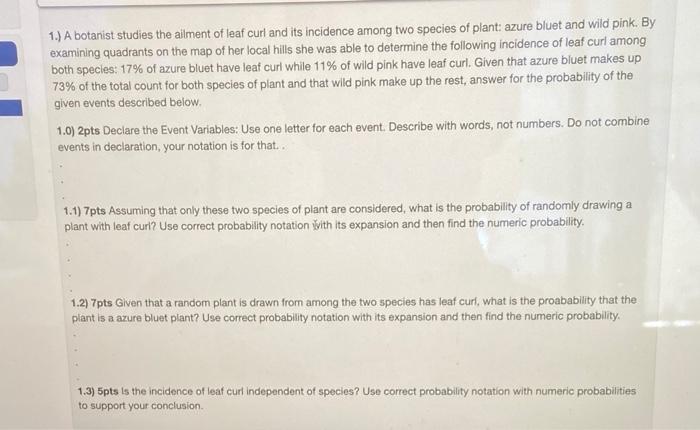 1.) A botanist studies the ailment of leaf curl and its incidence among two species of plant: azure bluet and wild pink. By examining quadrants on the map of her local hills she was able to determine the following incidence of leaf curl among both species: 17% of azure bluet have leaf curl while 11% of wild pink have leaf curl. Given that azure bluet makes up 73% of the total count for both species of plant and that wild pink make up the rest, answer for the probability of the given events described below.

1.0) 2pts Declare the Event Variables: Use one letter for each event. Describe with words, not numbers. Do not combine events in declaration, your notation is for that. .

1.1) 7pts Assuming that only these two species of plant are considered, what is the probability of randomly drawing a plant with leaf curl? Use correct probability notation with its expansion and then find the numeric probability.

1.2) 7pts Given that a random plant is drawn from among the two species has leaf curl, what is the proabability that the plant is a azure bluet plant? Use correct probability notation with its expansion and then find the numeric probability.

1.3) 5pts Is the incidence of leaf curl independent of species? Use correct probability notation with numeric probabilities to support your conclusion.